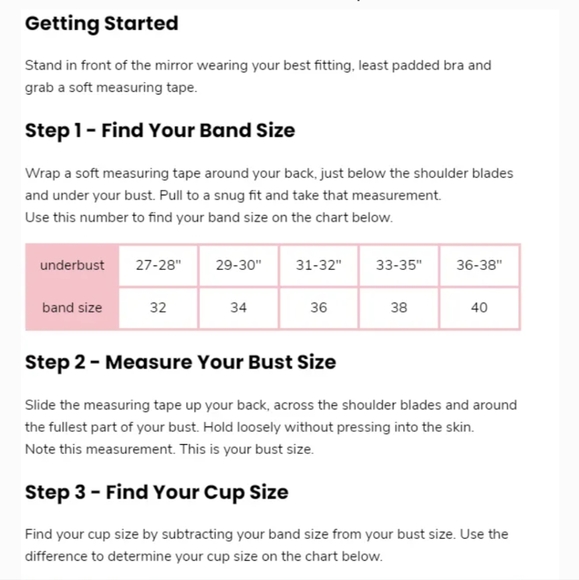 Getting Started

Stand in front of the mirror wearing your best fitting, least padded bra and grab a soft measuring tape.

Step 1 - Find Your Band Size

Wrap a soft measuring tape around your back, just below the shoulder blades and under your bust. Pull to a snug fit and take that measurement.
Use this number to find your band size on the chart below.

| underbust | 27-28" | 29-30" | 31-32" | 33-35" | 36-38" |
|---|---|---|---|---|---|
| band size | 32 | 34 | 36 | 38 | 40 |

Step 2 - Measure Your Bust Size

Slide the measuring tape up your back, across the shoulder blades and around the fullest part of your bust. Hold loosely without pressing into the skin.
Note this measurement. This is your bust size.

Step 3 - Find Your Cup Size

Find your cup size by subtracting your band size from your bust size. Use the difference to determine your cup size on the chart below.